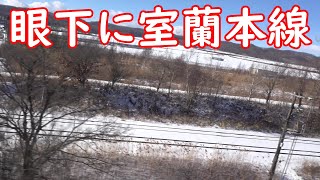 眼下に室蘭本線